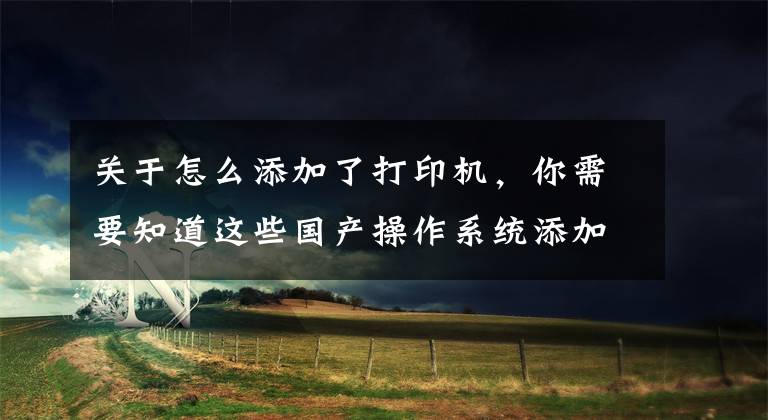 关于怎么添加了打印机，你需要知道这些国产操作系统添加